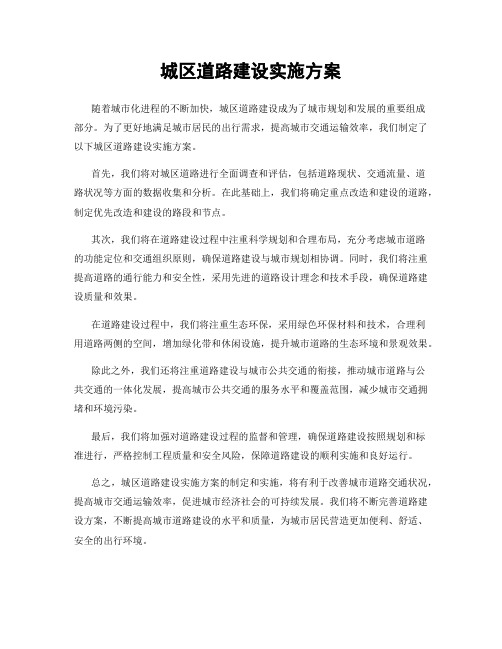 城区道路建设实施方案

随着城市化进程的不断加快，城区道路建设成为了城市规划和发展的重要组成部分。为了更好地满足城市居民的出行需求，提高城市交通运输效率，我们制定了以下城区道路建设实施方案。

首先，我们将对城区道路进行全面调查和评估，包括道路现状、交通流量、道路状况等方面的数据收集和分析。在此基础上，我们将确定重点改造和建设的道路，制定优先改造和建设的路段和节点。

其次，我们将在道路建设过程中注重科学规划和合理布局，充分考虑城市道路的功能定位和交通组织原则，确保道路建设与城市规划相协调。同时，我们将注重提高道路的通行能力和安全性，采用先进的道路设计理念和技术手段，确保道路建设质量和效果。

在道路建设过程中，我们将注重生态环保，采用绿色环保材料和技术，合理利用道路两侧的空间，增加绿化带和休闲设施，提升城市道路的生态环境和景观效果。

除此之外，我们还将注重道路建设与城市公共交通的衔接，推动城市道路与公共交通的一体化发展，提高城市公共交通的服务水平和覆盖范围，减少城市交通拥堵和环境污染。

最后，我们将加强对道路建设过程的监督和管理，确保道路建设按照规划和标准进行，严格控制工程质量和安全风险，保障道路建设的顺利实施和良好运行。

总之，城区道路建设实施方案的制定和实施，将有利于改善城市道路交通状况，提高城市交通运输效率，促进城市经济社会的可持续发展。我们将不断完善道路建设方案，不断提高城市道路建设的水平和质量，为城市居民营造更加便利、舒适、安全的出行环境。